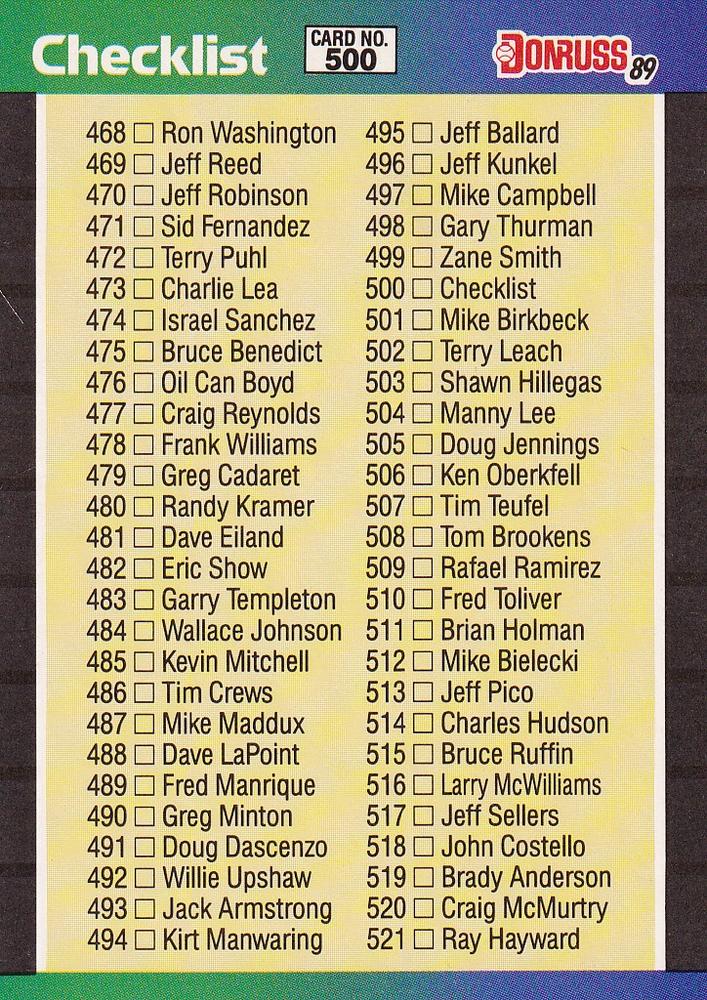 Checklist

CARD NO. 500

DONRUSS 89

468 ☐ Ron Washington
469 ☐ Jeff Reed
470 ☐ Jeff Robinson
471 ☐ Sid Fernandez
472 ☐ Terry Puhl
473 ☐ Charlie Lea
474 ☐ Israel Sanchez
475 ☐ Bruce Benedict
476 ☐ Oil Can Boyd
477 ☐ Craig Reynolds
478 ☐ Frank Williams
479 ☐ Greg Cadaret
480 ☐ Randy Kramer
481 ☐ Dave Eiland
482 ☐ Eric Show
483 ☐ Garry Templeton
484 ☐ Wallace Johnson
485 ☐ Kevin Mitchell
486 ☐ Tim Crews
487 ☐ Mike Maddux
488 ☐ Dave LaPoint
489 ☐ Fred Manrique
490 ☐ Greg Minton
491 ☐ Doug Dascenzo
492 ☐ Willie Upshaw
493 ☐ Jack Armstrong
494 ☐ Kirt Manwaring

495 ☐ Jeff Ballard
496 ☐ Jeff Kunkel
497 ☐ Mike Campbell
498 ☐ Gary Thurman
499 ☐ Zane Smith
500 ☐ Checklist
501 ☐ Mike Birkbeck
502 ☐ Terry Leach
503 ☐ Shawn Hillegas
504 ☐ Manny Lee
505 ☐ Doug Jennings
506 ☐ Ken Oberkfell
507 ☐ Tim Teufel
508 ☐ Tom Brookens
509 ☐ Rafael Ramirez
510 ☐ Fred Toliver
511 ☐ Brian Holman
512 ☐ Mike Bielecki
513 ☐ Jeff Pico
514 ☐ Charles Hudson
515 ☐ Bruce Ruffin
516 ☐ Larry McWilliams
517 ☐ Jeff Sellers
518 ☐ John Costello
519 ☐ Brady Anderson
520 ☐ Craig McMurtry
521 ☐ Ray Hayward